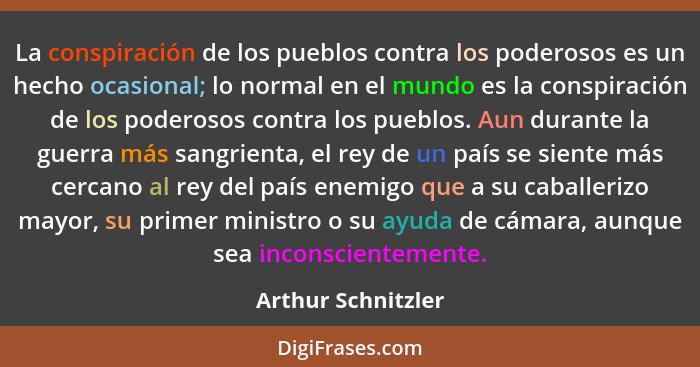 La conspiración de los pueblos contra los poderosos es un hecho ocasional; lo normal en el mundo es la conspiración de los poderosos contra los pueblos. Aun durante la guerra más sangrienta, el rey de un país se siente más cercano al rey del país enemigo que a su caballerizo mayor, su primer ministro o su ayuda de cámara, aunque sea inconscientemente.

Arthur Schnitzler

DigiFrases.com